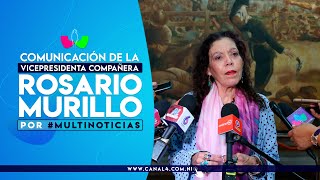 COMUNICACIÓN DE LA
VICEPRESIDENTA COMPAÑERA
ROSARIO MURILLO
POR #MULTINOTICIAS

WWW.CANAL4.COM.NI